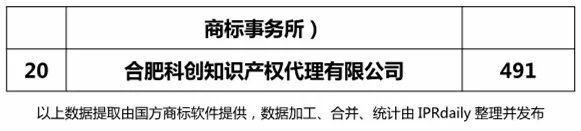 |  | 商标事务所） |  |
|---|---|---|
| 20 | 合肥科创知识产权代理有限公司 | 491 |

以上数据提取由国方商标软件提供，数据加工、合并、统计由 IPRdaily 整理并发布